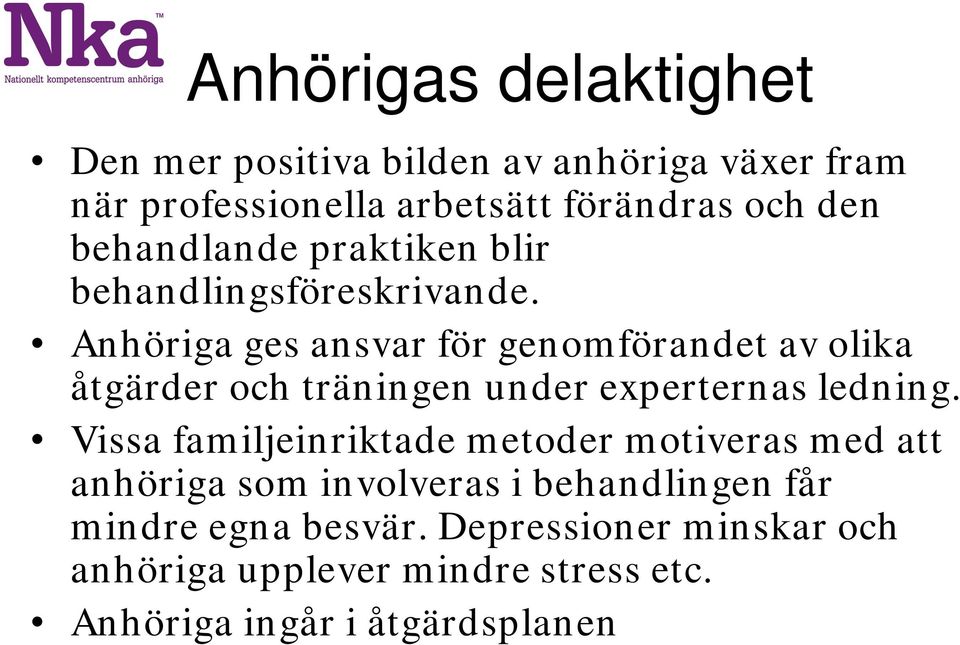 Nka™
Nationellt kompetenscentrum anhöriga

Anhörigas delaktighet

• Den mer positiva bilden av anhöriga växer fram när professionella arbetsätt förändras och den behandlande praktiken blir behandlingsföreskrivande.

• Anhöriga ges ansvar för genomförandet av olika åtgärder och träningen under experternas ledning.

• Vissa familjeinriktade metoder motiveras med att anhöriga som involveras i behandlingen får mindre egna besvär. Depressioner minskar och anhöriga upplever mindre stress etc.

• Anhöriga ingår i åtgärdsplanen